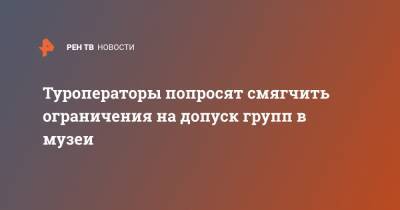 РЕН ТВ НОВОСТИ

Туроператоры попросят смягчить ограничения на допуск групп в музеи